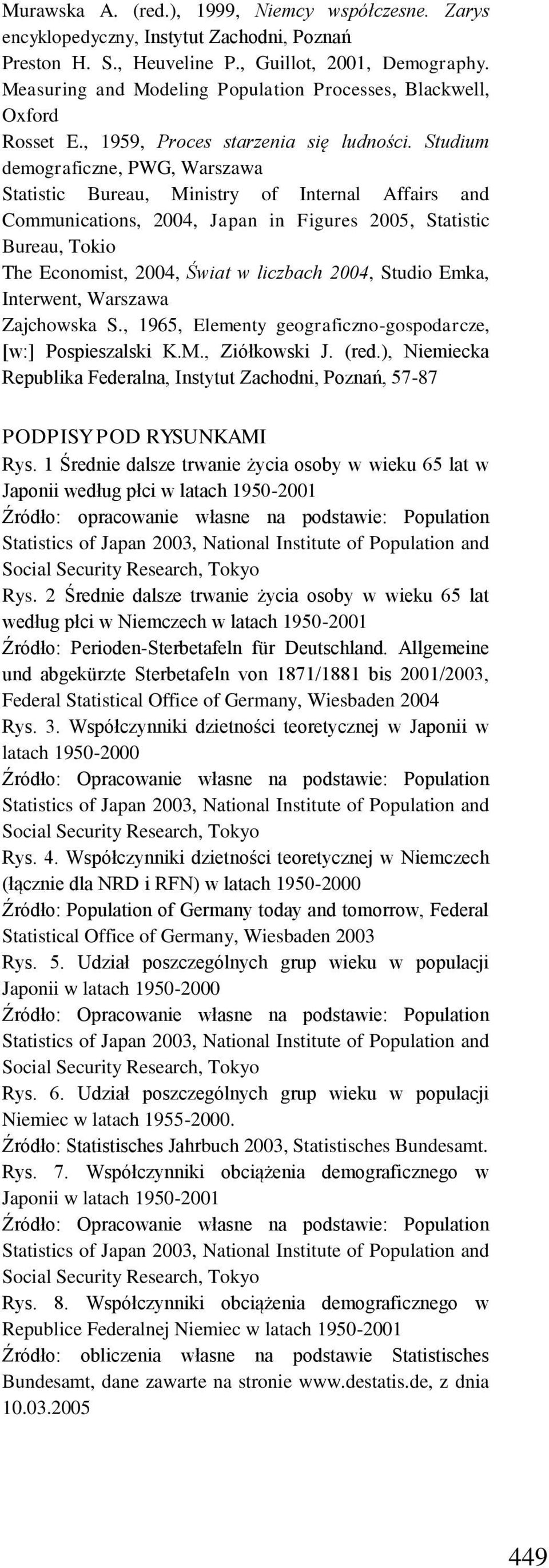 Murawska A. (red.), 1999, Niemcy współczesne. Zarys encyklopedyczny, Instytut Zachodni, Poznań
Preston H. S., Heuveline P., Guillot, 2001, Demography. Measuring and Modeling Population Processes, Blackwell, Oxford
Rosset E., 1959, Proces starzenia się ludności. Studium demograficzne, PWG, Warszawa
Statistic Bureau, Ministry of Internal Affairs and Communications, 2004, Japan in Figures 2005, Statistic Bureau, Tokio
The Economist, 2004, Świat w liczbach 2004, Studio Emka, Interwent, Warszawa
Zajchowska S., 1965, Elementy geograficzno-gospodarcze, [w:] Pospieszalski K.M., Ziółkowski J. (red.), Niemiecka Republika Federalna, Instytut Zachodni, Poznań, 57-87

PODPISY POD RYSUNKAMI
Rys. 1 Średnie dalsze trwanie życia osoby w wieku 65 lat w Japonii według płci w latach 1950-2001
Źródło: opracowanie własne na podstawie: Population Statistics of Japan 2003, National Institute of Population and Social Security Research, Tokyo
Rys. 2 Średnie dalsze trwanie życia osoby w wieku 65 lat według płci w Niemczech w latach 1950-2001
Źródło: Perioden-Sterbetafeln für Deutschland. Allgemeine und abgekürzte Sterbetafeln von 1871/1881 bis 2001/2003, Federal Statistical Office of Germany, Wiesbaden 2004
Rys. 3. Współczynniki dzietności teoretycznej w Japonii w latach 1950-2000
Źródło: Opracowanie własne na podstawie: Population Statistics of Japan 2003, National Institute of Population and Social Security Research, Tokyo
Rys. 4. Współczynniki dzietności teoretycznej w Niemczech (łącznie dla NRD i RFN) w latach 1950-2000
Źródło: Population of Germany today and tomorrow, Federal Statistical Office of Germany, Wiesbaden 2003
Rys. 5. Udział poszczególnych grup wieku w populacji Japonii w latach 1950-2000
Źródło: Opracowanie własne na podstawie: Population Statistics of Japan 2003, National Institute of Population and Social Security Research, Tokyo
Rys. 6. Udział poszczególnych grup wieku w populacji Niemiec w latach 1955-2000.
Źródło: Statistisches Jahrbuch 2003, Statistisches Bundesamt.
Rys. 7. Współczynniki obciążenia demograficznego w Japonii w latach 1950-2001
Źródło: Opracowanie własne na podstawie: Population Statistics of Japan 2003, National Institute of Population and Social Security Research, Tokyo
Rys. 8. Współczynniki obciążenia demograficznego w Republice Federalnej Niemiec w latach 1950-2001
Źródło: obliczenia własne na podstawie Statistisches Bundesamt, dane zawarte na stronie www.destatis.de, z dnia 10.03.2005

449